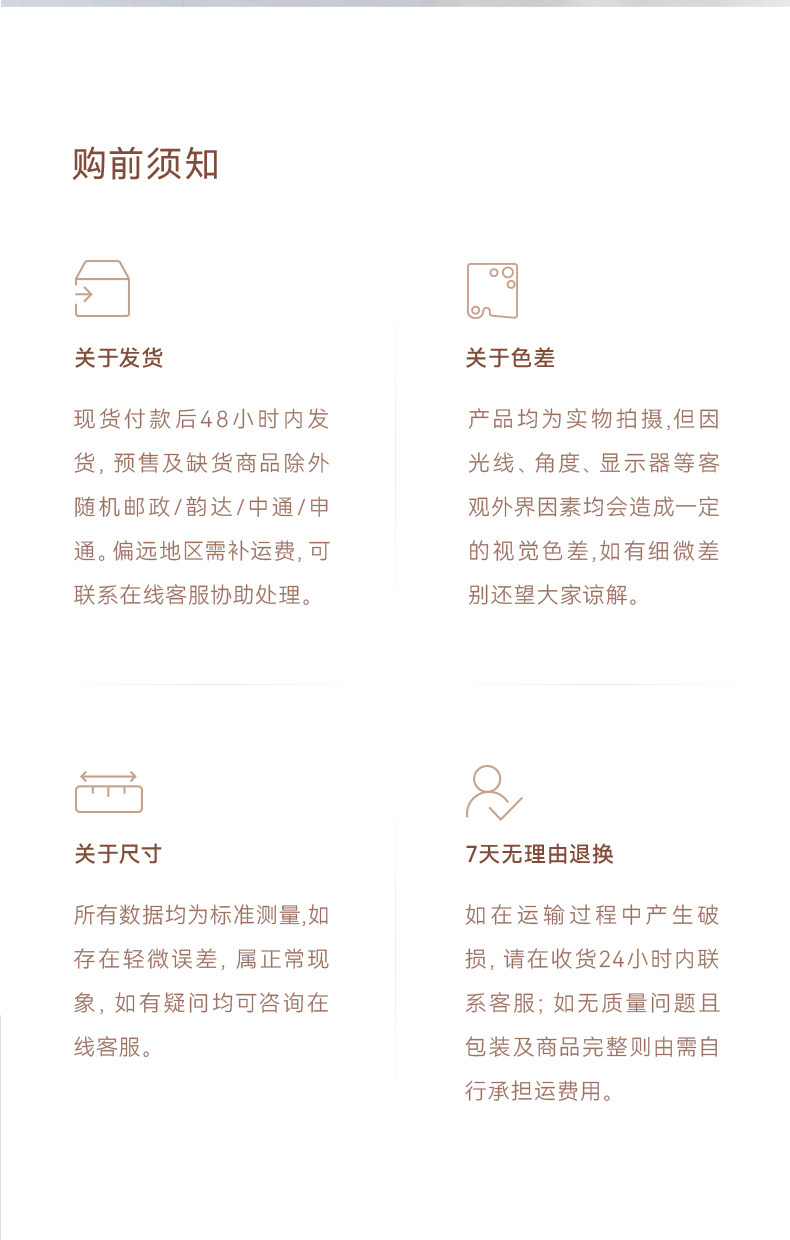 购前须知

关于发货

现货付款后48小时内发货，预售及缺货商品除外随机邮政/韵达/中通/申通。偏远地区需补运费，可联系在线客服协助处理。

关于色差

产品均为实物拍摄，但因光线、角度、显示器等客观外界因素均会造成一定的视觉色差，如有细微差别还望大家谅解。

关于尺寸

所有数据均为标准测量，如存在轻微误差，属正常现象，如有疑问均可咨询在线客服。

7天无理由退换

如在运输过程中产生破损，请在收货24小时内联系客服；如无质量问题且包装及商品完整则由需自行承担运费用。